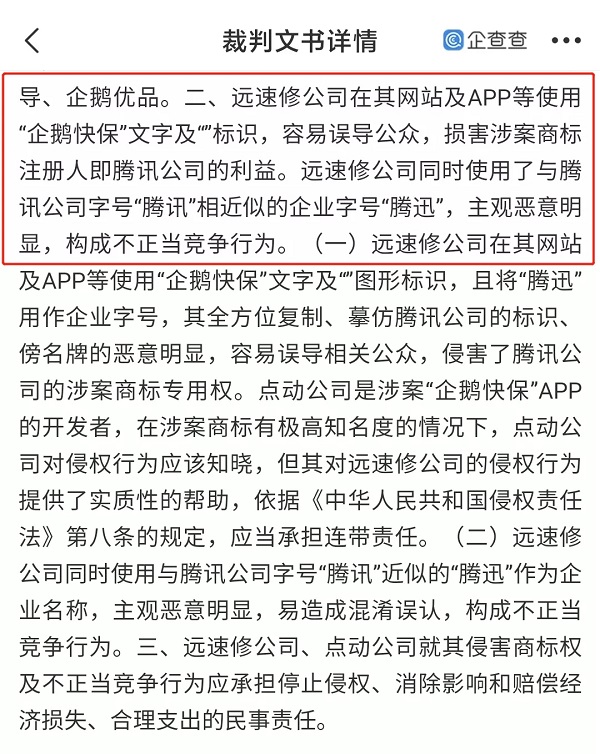 裁判文书详情

企查查

导、企鹅优品。二、远速修公司在其网站及APP等使用“企鹅快保”文字及“”标识，容易误导公众，损害涉案商标注册人即腾讯公司的利益。远速修公司同时使用了与腾讯公司字号“腾讯”相近似的企业字号“腾迅”，主观恶意明显，构成不正当竞争行为。（一）远速修公司在其网站及APP等使用“企鹅快保”文字及“”图形标识，且将“腾迅”用作企业字号，其全方位复制、摹仿腾讯公司的标识、傍名牌的恶意明显，容易误导相关公众，侵害了腾讯公司的涉案商标专用权。点动公司是涉案“企鹅快保”APP的开发者，在涉案商标有极高知名度的情况下，点动公司对侵权行为应该知晓，但其对远速修公司的侵权行为提供了实质性的帮助，依据《中华人民共和国侵权责任法》第八条的规定，应当承担连带责任。（二）远速修公司同时使用与腾讯公司字号“腾讯”近似的“腾迅”作为企业名称，主观恶意明显，易造成混淆误认，构成不正当竞争行为。三、远速修公司、点动公司就其侵害商标权及不正当竞争行为应承担停止侵权、消除影响和赔偿经济损失、合理支出的民事责任。